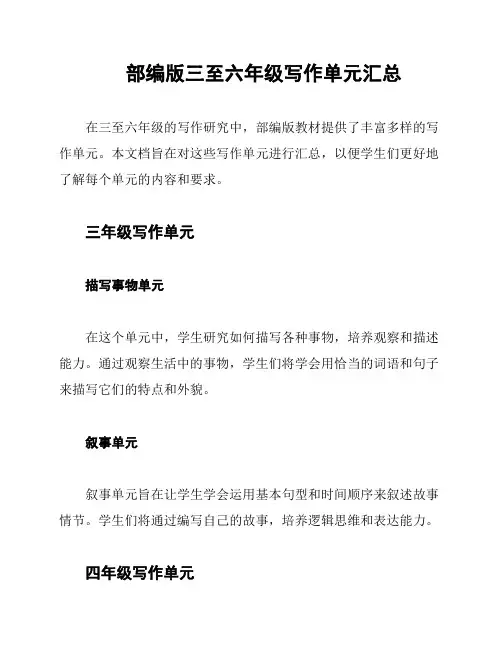 部编版三至六年级写作单元汇总

在三至六年级的写作研究中，部编版教材提供了丰富多样的写作单元。本文档旨在对这些写作单元进行汇总，以便学生们更好地了解每个单元的内容和要求。

三年级写作单元

描写事物单元

在这个单元中，学生研究如何描写各种事物，培养观察和描述能力。通过观察生活中的事物，学生们将学会用恰当的词语和句子来描写它们的特点和外貌。

叙事单元

叙事单元旨在让学生学会运用基本句型和时间顺序来叙述故事情节。学生们将通过编写自己的故事，培养逻辑思维和表达能力。

四年级写作单元